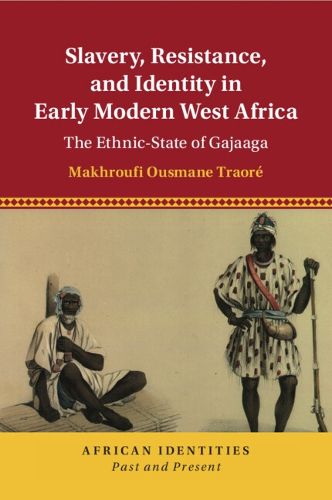 Slavery, Resistance, and Identity in Early Modern West Africa

The Ethnic-State of Gajaaga

Makhroufi Ousmane Traoré

AFRICAN IDENTITIES
Past and Present